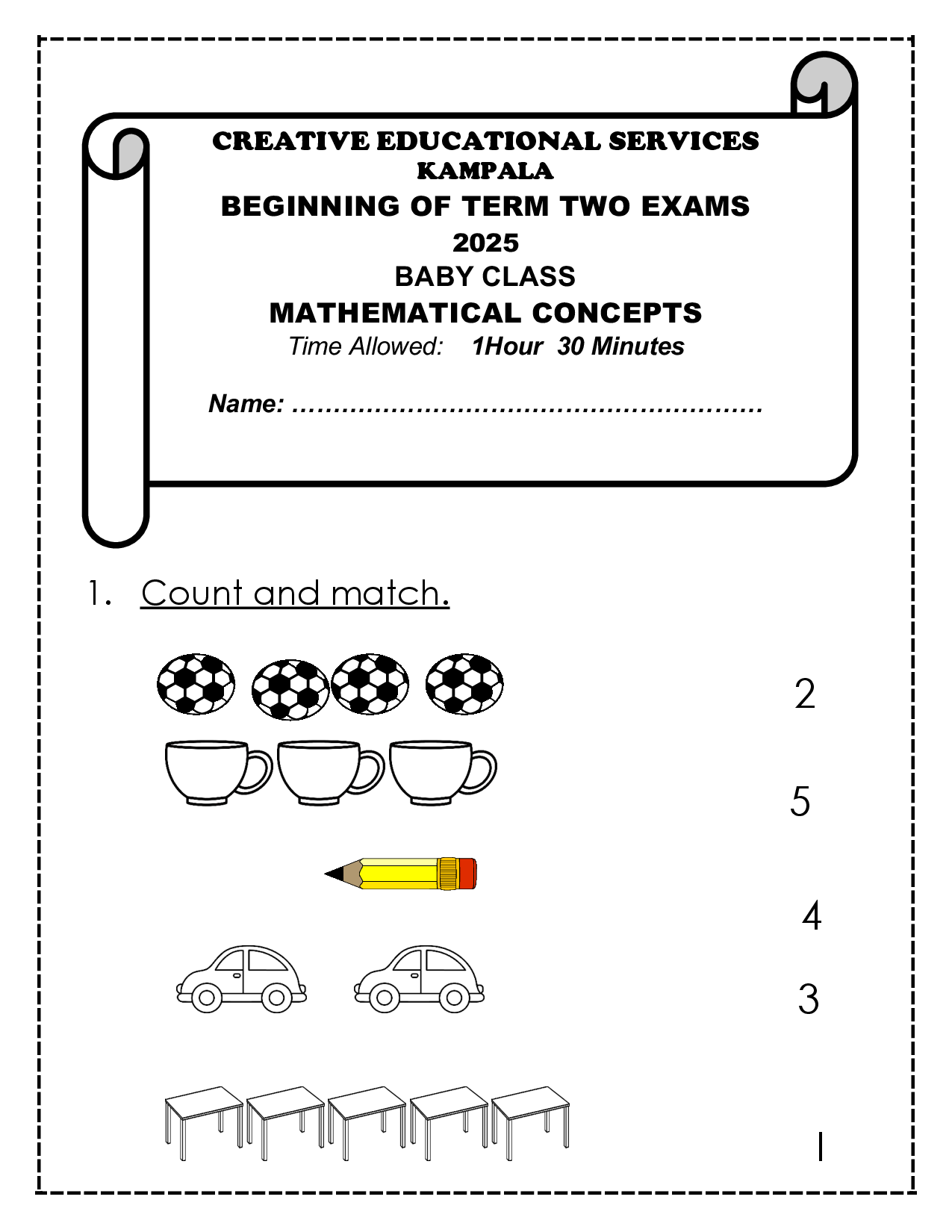 CREATIVE EDUCATIONAL SERVICES
KAMPALA
BEGINNING OF TERM TWO EXAMS
2025
BABY CLASS
MATHEMATICAL CONCEPTS
Time Allowed: 1Hour 30 Minutes

Name: ……………………………………………………

1. Count and match.

2

5

4

3

1